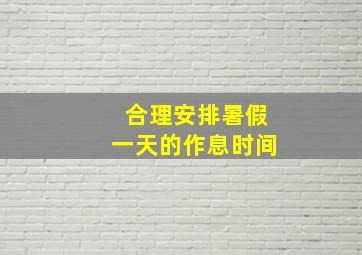 合理安排暑假
一天的作息时间